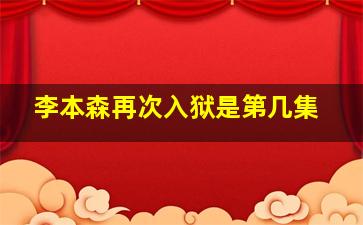 李本森再次入狱是第几集